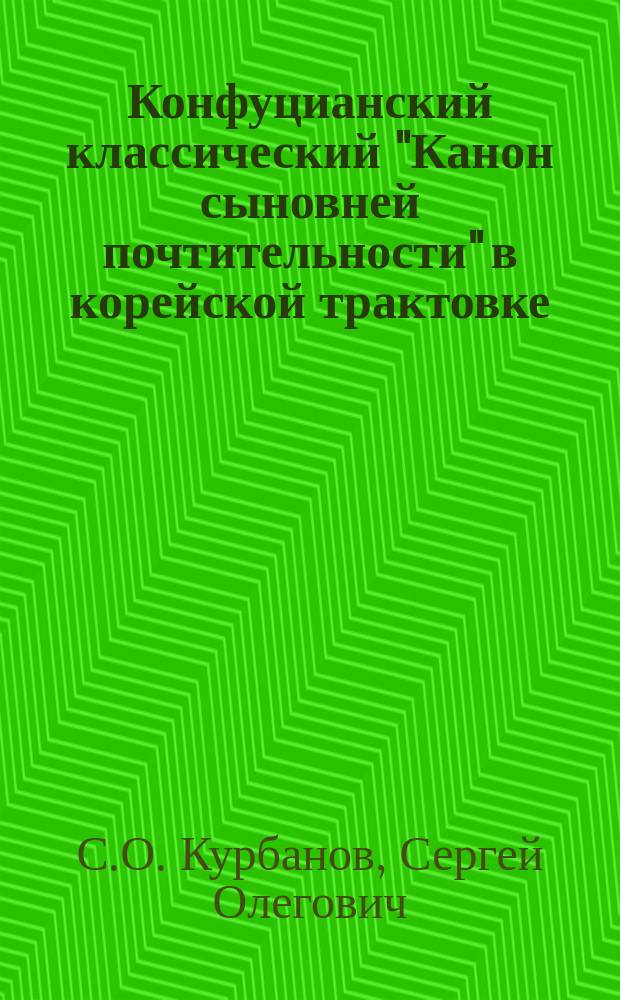 Конфуцианский классический "Канон сыновней почтительности" в корейской трактовке

С.О. Курбанов, Сергей Олегович